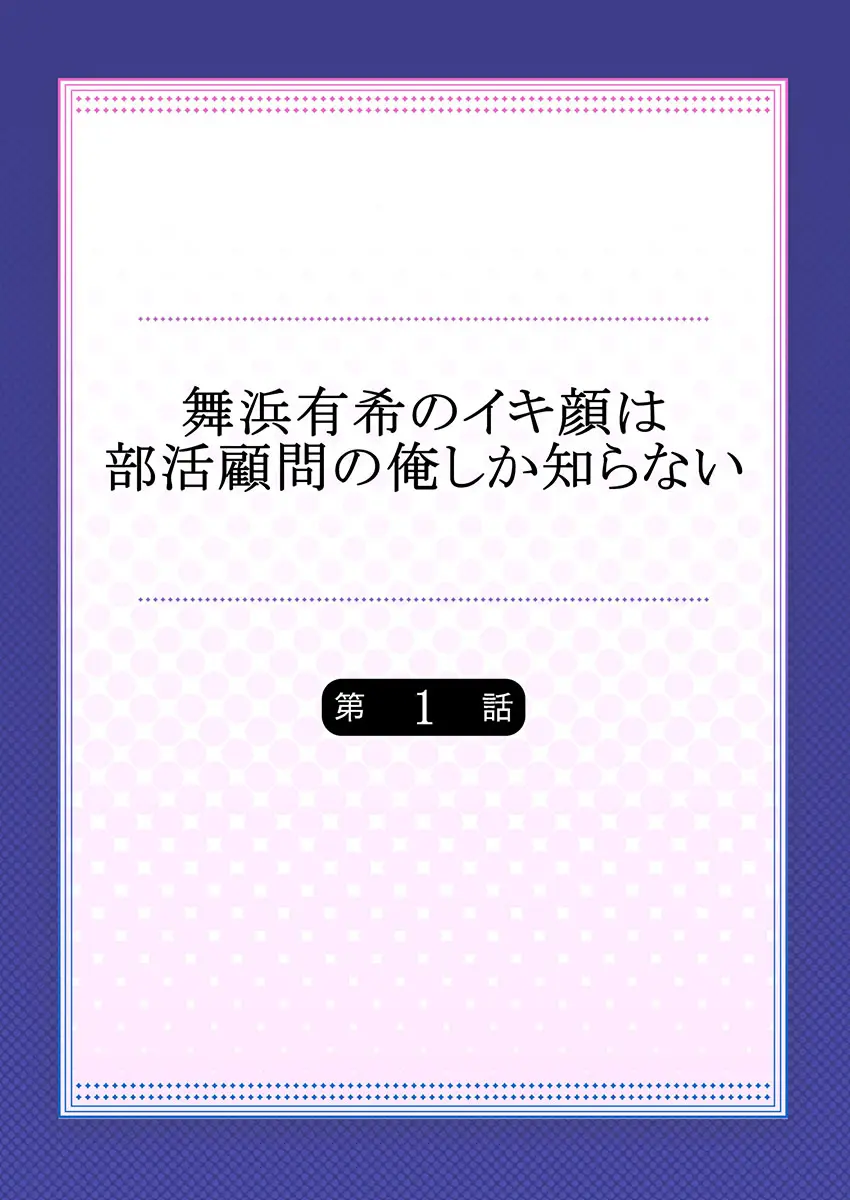 舞浜有希のイキ顔は
部活顧問の俺しか知らない

第 1 話